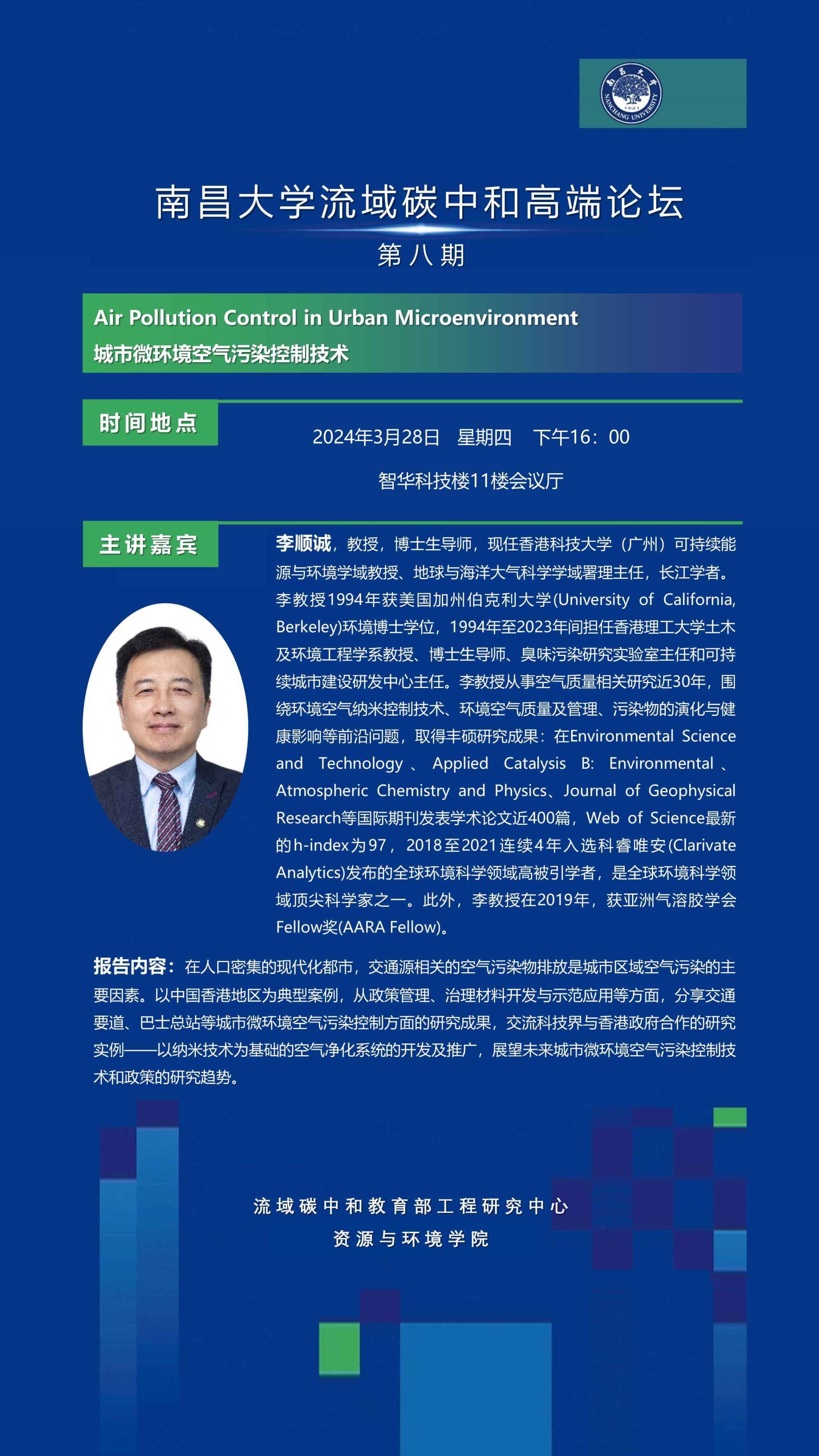 南昌大学
1921
NANCHANG UNIVERSITY

南昌大学流域碳中和高端论坛
第八期

Air Pollution Control in Urban Microenvironment
城市微环境空气污染控制技术

时间地点

2024年3月28日 星期四 下午16：00

智华科技楼11楼会议厅

主讲嘉宾

李顺诚，教授，博士生导师，现任香港科技大学（广州）可持续能源与环境学域教授、地球与海洋大气科学学域署理主任，长江学者。李教授1994年获美国加州伯克利大学(University of California, Berkeley)环境博士学位，1994年至2023年间担任香港理工大学土木及环境工程学系教授、博士生导师、臭味污染研究实验室主任和可持续城市建设研发中心主任。李教授从事空气质量相关研究近30年，围绕环境空气纳米控制技术、环境空气质量及管理、污染物的演化与健康影响等前沿问题，取得丰硕研究成果：在Environmental Science and Technology、Applied Catalysis B: Environmental、Atmospheric Chemistry and Physics、Journal of Geophysical Research等国际期刊发表学术论文近400篇，Web of Science最新的h-index为97，2018至2021连续4年入选科睿唯安(Clarivate Analytics)发布的全球环境科学领域高被引学者，是全球环境科学领域顶尖科学家之一。此外，李教授在2019年，获亚洲气溶胶学会Fellow奖(AARA Fellow)。

报告内容：在人口密集的现代化都市，交通源相关的空气污染物排放是城市区域空气污染的主要因素。以中国香港地区为典型案例，从政策管理、治理材料开发与示范应用等方面，分享交通要道、巴士总站等城市微环境空气污染控制方面的研究成果，交流科技界与香港政府合作的研究实例——以纳米技术为基础的空气净化系统的开发及推广，展望未来城市微环境空气污染控制技术和政策的研究趋势。

流域碳中和教育部工程研究中心
资源与环境学院